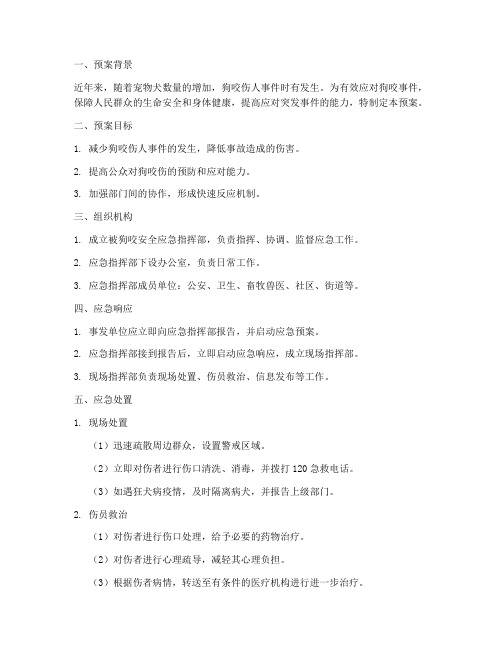 一、预案背景

近年来，随着宠物犬数量的增加，狗咬伤人事件时有发生。为有效应对狗咬事件，保障人民群众的生命安全和身体健康，提高应对突发事件的能力，特制定本预案。

二、预案目标

1. 减少狗咬伤人事件的发生，降低事故造成的伤害。

2. 提高公众对狗咬伤的预防和应对能力。

3. 加强部门间的协作，形成快速反应机制。

三、组织机构

1. 成立被狗咬安全应急指挥部，负责指挥、协调、监督应急工作。

2. 应急指挥部下设办公室，负责日常工作。

3. 应急指挥部成员单位：公安、卫生、畜牧兽医、社区、街道等。

四、应急响应

1. 事发单位应立即向应急指挥部报告，并启动应急预案。

2. 应急指挥部接到报告后，立即启动应急响应，成立现场指挥部。

3. 现场指挥部负责现场处置、伤员救治、信息发布等工作。

五、应急处置

1. 现场处置

（1）迅速疏散周边群众，设置警戒区域。

（2）立即对伤者进行伤口清洗、消毒，并拨打 120 急救电话。

（3）如遇狂犬病疫情，及时隔离病犬，并报告上级部门。

2. 伤员救治

（1）对伤者进行伤口处理，给予必要的药物治疗。

（2）对伤者进行心理疏导，减轻其心理负担。

（3）根据伤者病情，转送至有条件的医疗机构进行进一步治疗。